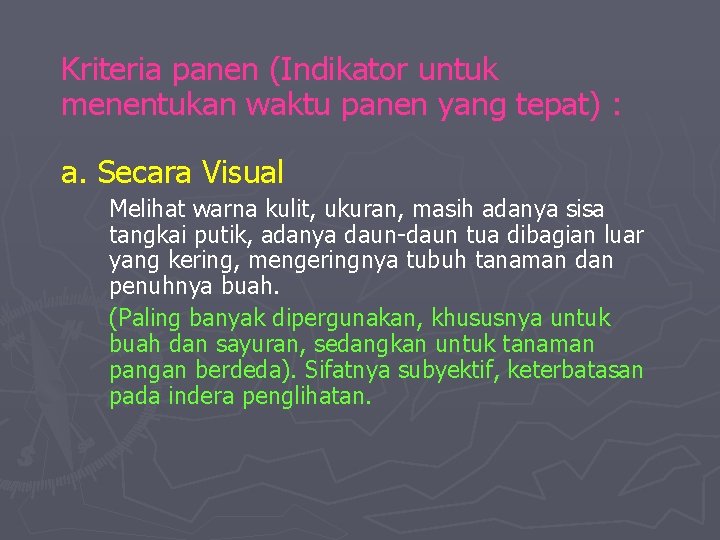 Kriteria panen (Indikator untuk menentukan waktu panen yang tepat) :

a. Secara Visual

Melihat warna kulit, ukuran, masih adanya sisa tangkai putik, adanya daun-daun tua dibagian luar yang kering, mengeringnya tubuh tanaman dan penuhnya buah.

(Paling banyak dipergunakan, khususnya untuk buah dan sayuran, sedangkan untuk tanaman pangan berdeda). Sifatnya subyektif, keterbatasan pada indera penglihatan.